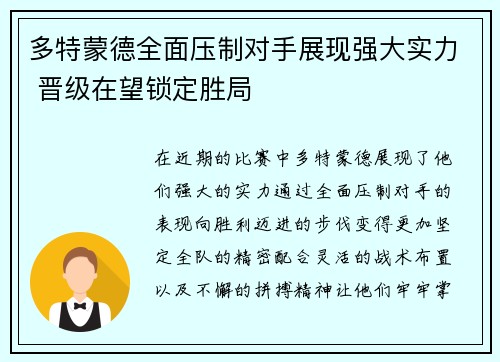 多特蒙德全面压制对手展现强大实力 晋级在望锁定胜局

在近期的比赛中多特蒙德展现了他们强大的实力通过全面压制对手的表现向胜利迈进的步伐变得更加坚定全队的精密配合灵活的战术布置以及不懈的拼搏精神让他们牢牢掌